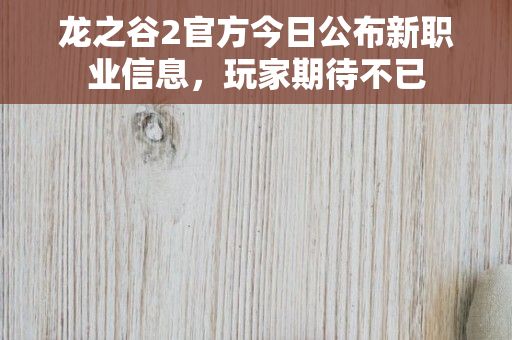 龙之谷2官方今日公布新职业信息，玩家期待不已